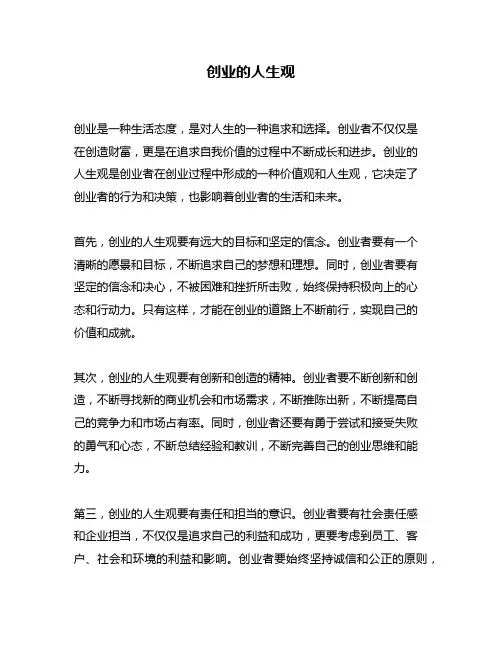 创业的人生观

创业是一种生活态度，是对人生的一种追求和选择。创业者不仅仅是在创造财富，更是在追求自我价值的过程中不断成长和进步。创业的人生观是创业者在创业过程中形成的一种价值观和人生观，它决定了创业者的行为和决策，也影响着创业者的生活和未来。

首先，创业的人生观要有远大的目标和坚定的信念。创业者要有一个清晰的愿景和目标，不断追求自己的梦想和理想。同时，创业者要有坚定的信念和决心，不被困难和挫折所击败，始终保持积极向上的心态和行动力。只有这样，才能在创业的道路上不断前行，实现自己的价值和成就。

其次，创业的人生观要有创新和创造的精神。创业者要不断创新和创造，不断寻找新的商业机会和市场需求，不断推陈出新，不断提高自己的竞争力和市场占有率。同时，创业者还要有勇于尝试和接受失败的勇气和心态，不断总结经验和教训，不断完善自己的创业思维和能力。

第三，创业的人生观要有责任和担当的意识。创业者要有社会责任感和企业担当，不仅仅是追求自己的利益和成功，更要考虑到员工、客户、社会和环境的利益和影响。创业者要始终坚持诚信和公正的原则，